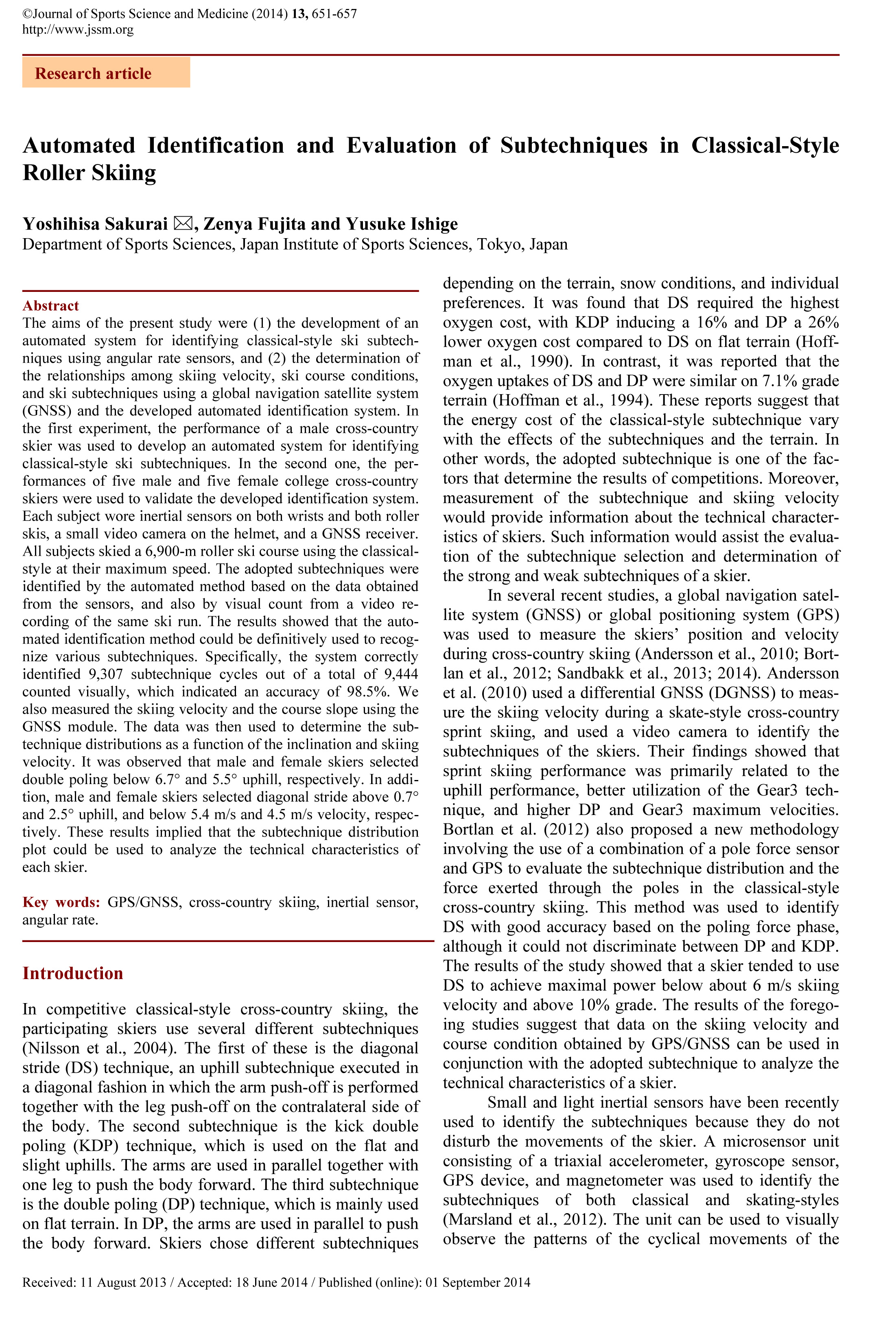 ©Journal of Sports Science and Medicine (2014) 13, 651-657
http://www.jssm.org

Research article

Automated Identification and Evaluation of Subtechniques in Classical-Style Roller Skiing

Yoshihisa Sakurai ✉, Zenya Fujita and Yusuke Ishige
Department of Sports Sciences, Japan Institute of Sports Sciences, Tokyo, Japan

Abstract
The aims of the present study were (1) the development of an automated system for identifying classical-style ski subtechniques using angular rate sensors, and (2) the determination of the relationships among skiing velocity, ski course conditions, and ski subtechniques using a global navigation satellite system (GNSS) and the developed automated identification system. In the first experiment, the performance of a male cross-country skier was used to develop an automated system for identifying classical-style ski subtechniques. In the second one, the performances of five male and five female college cross-country skiers were used to validate the developed identification system. Each subject wore inertial sensors on both wrists and both roller skis, a small video camera on the helmet, and a GNSS receiver. All subjects skied a 6,900-m roller ski course using the classical-style at their maximum speed. The adopted subtechniques were identified by the automated method based on the data obtained from the sensors, and also by visual count from a video recording of the same ski run. The results showed that the automated identification method could be definitively used to recognize various subtechniques. Specifically, the system correctly identified 9,307 subtechnique cycles out of a total of 9,444 counted visually, which indicated an accuracy of 98.5%. We also measured the skiing velocity and the course slope using the GNSS module. The data was then used to determine the subtechnique distributions as a function of the inclination and skiing velocity. It was observed that male and female skiers selected double poling below 6.7° and 5.5° uphill, respectively. In addition, male and female skiers selected diagonal stride above 0.7° and 2.5° uphill, and below 5.4 m/s and 4.5 m/s velocity, respectively. These results implied that the subtechnique distribution plot could be used to analyze the technical characteristics of each skier.

Key words: GPS/GNSS, cross-country skiing, inertial sensor, angular rate.

Introduction

In competitive classical-style cross-country skiing, the participating skiers use several different subtechniques (Nilsson et al., 2004). The first of these is the diagonal stride (DS) technique, an uphill subtechnique executed in a diagonal fashion in which the arm push-off is performed together with the leg push-off on the contralateral side of the body. The second subtechnique is the kick double poling (KDP) technique, which is used on the flat and slight uphills. The arms are used in parallel together with one leg to push the body forward. The third subtechnique is the double poling (DP) technique, which is mainly used on flat terrain. In DP, the arms are used in parallel to push the body forward. Skiers chose different subtechniques depending on the terrain, snow conditions, and individual preferences. It was found that DS required the highest oxygen cost, with KDP inducing a 16% and DP a 26% lower oxygen cost compared to DS on flat terrain (Hoffman et al., 1990). In contrast, it was reported that the oxygen uptakes of DS and DP were similar on 7.1% grade terrain (Hoffman et al., 1994). These reports suggest that the energy cost of the classical-style subtechnique vary with the effects of the subtechniques and the terrain. In other words, the adopted subtechnique is one of the factors that determine the results of competitions. Moreover, measurement of the subtechnique and skiing velocity would provide information about the technical characteristics of skiers. Such information would assist the evaluation of the subtechnique selection and determination of the strong and weak subtechniques of a skier.

In several recent studies, a global navigation satellite system (GNSS) or global positioning system (GPS) was used to measure the skiers' position and velocity during cross-country skiing (Andersson et al., 2010; Bortlan et al., 2012; Sandbakk et al., 2013; 2014). Andersson et al. (2010) used a differential GNSS (DGNSS) to measure the skiing velocity during a skate-style cross-country sprint skiing, and used a video camera to identify the subtechniques of the skiers. Their findings showed that sprint skiing performance was primarily related to the uphill performance, better utilization of the Gear3 technique, and higher DP and Gear3 maximum velocities. Bortlan et al. (2012) also proposed a new methodology involving the use of a combination of a pole force sensor and GPS to evaluate the subtechnique distribution and the force exerted through the poles in the classical-style cross-country skiing. This method was used to identify DS with good accuracy based on the poling force phase, although it could not discriminate between DP and KDP. The results of the study showed that a skier tended to use DS to achieve maximal power below about 6 m/s skiing velocity and above 10% grade. The results of the foregoing studies suggest that data on the skiing velocity and course condition obtained by GPS/GNSS can be used in conjunction with the adopted subtechnique to analyze the technical characteristics of a skier.

Small and light inertial sensors have been recently used to identify the subtechniques because they do not disturb the movements of the skier. A microsensor unit consisting of a triaxial accelerometer, gyroscope sensor, GPS device, and magnetometer was used to identify the subtechniques of both classical and skating-styles (Marsland et al., 2012). The unit can be used to visually observe the patterns of the cyclical movements of the

Received: 11 August 2013 / Accepted: 18 June 2014 / Published (online): 01 September 2014